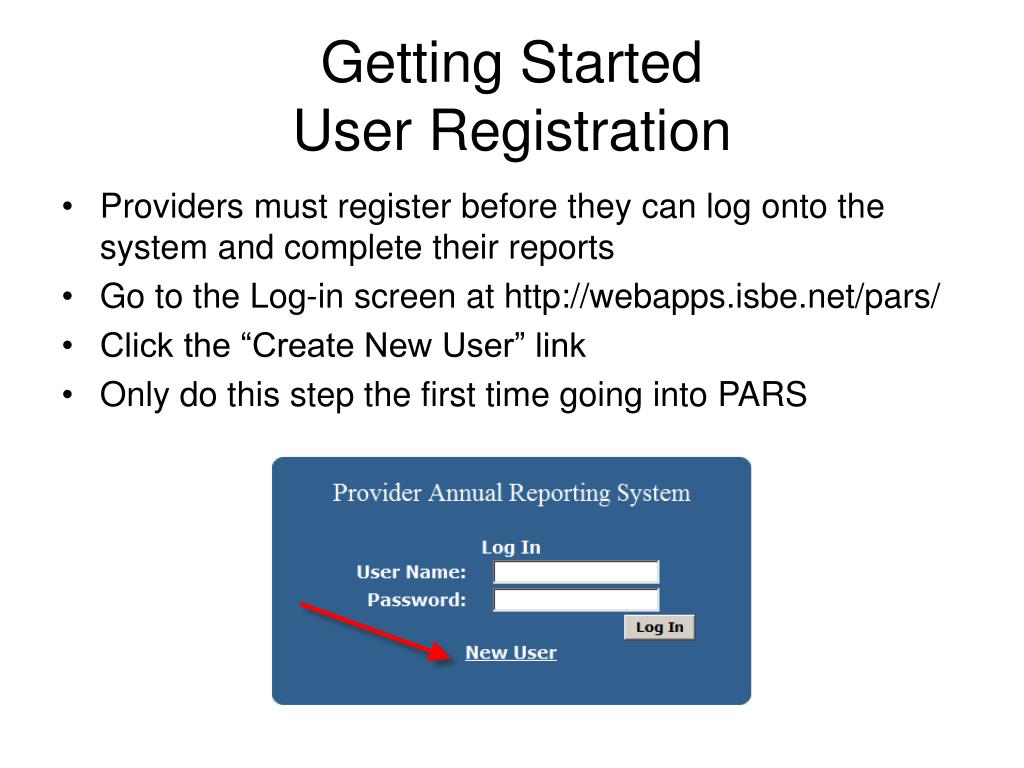 Getting Started
User Registration

• Providers must register before they can log onto the system and complete their reports
• Go to the Log-in screen at http://webapps.isbe.net/pars/
• Click the “Create New User” link
• Only do this step the first time going into PARS

Provider Annual Reporting System

Log In
User Name:
Password:
Log In
New User